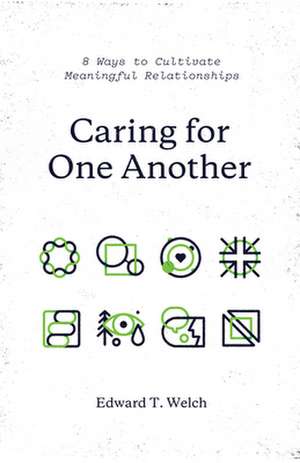 8 Ways to Cultivate Meaningful Relationships

Caring for One Another

Edward T. Welch